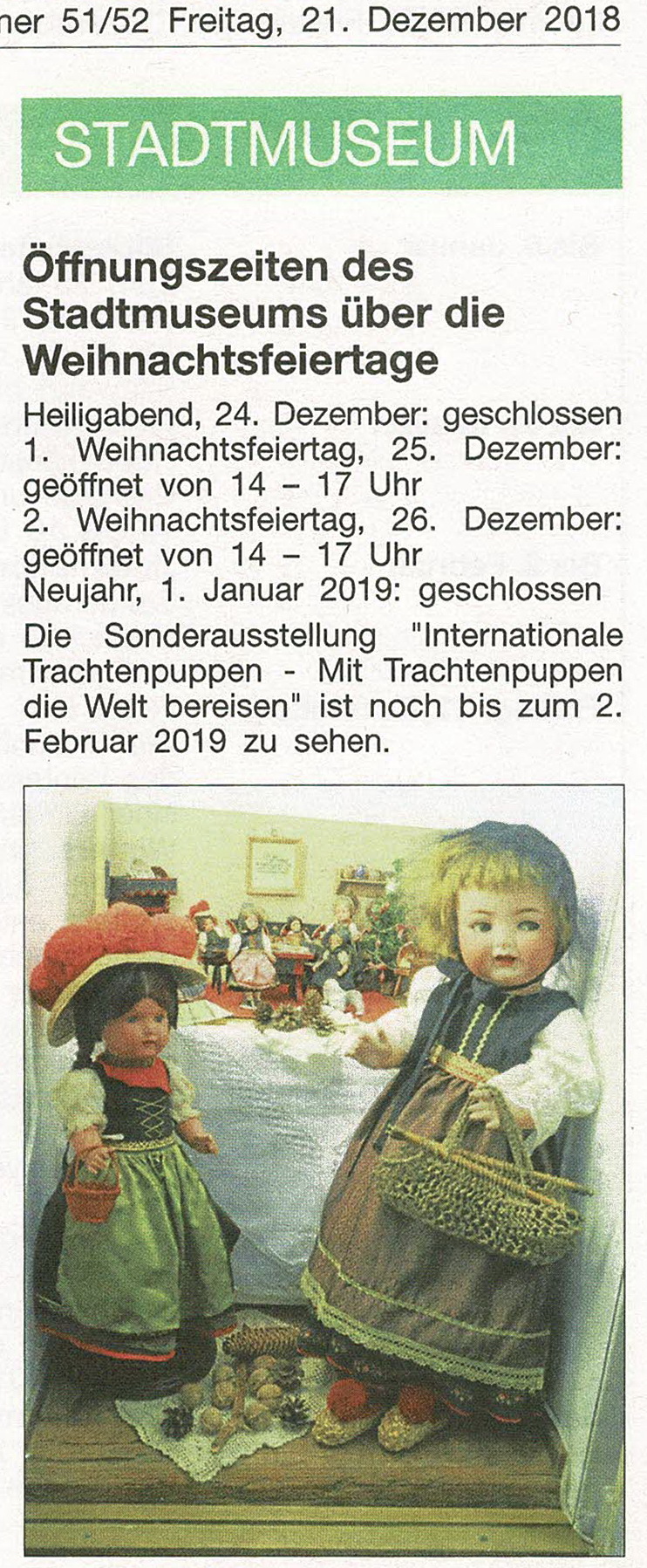 ner 51/52 Freitag, 21. Dezember 2018

STADTMUSEUM

Öffnungszeiten des Stadtmuseums über die Weihnachtsfeiertage

Heiligabend, 24. Dezember: geschlossen
1. Weihnachtsfeiertag, 25. Dezember: geöffnet von 14 – 17 Uhr
2. Weihnachtsfeiertag, 26. Dezember: geöffnet von 14 – 17 Uhr
Neujahr, 1. Januar 2019: geschlossen

Die Sonderausstellung "Internationale Trachtenpuppen - Mit Trachtenpuppen die Welt bereisen" ist noch bis zum 2. Februar 2019 zu sehen.